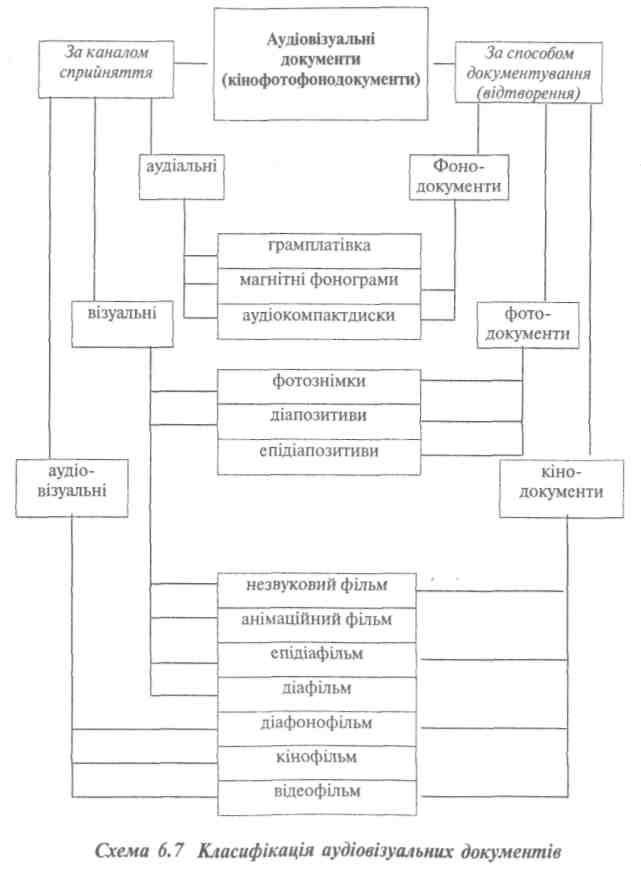 За каналом сприйняття

Аудіовізуальні документи (кінофотофонодокументи)

За способом документування (відтворення)

аудіальні

Фоно-документи

грамплатівка

магнітні фонограми

аудіокомпактдиски

візуальні

фото-документи

фотознімки

діапозитиви

епідіапозитиви

аудіо-візуальні

кіно-документи

незвуковий фільм

анімаційний фільм

епідіафільм

діафільм

діафонофільм

кінофільм

відеофільм

Схема 6.7 Класифікація аудіовізуальних документів